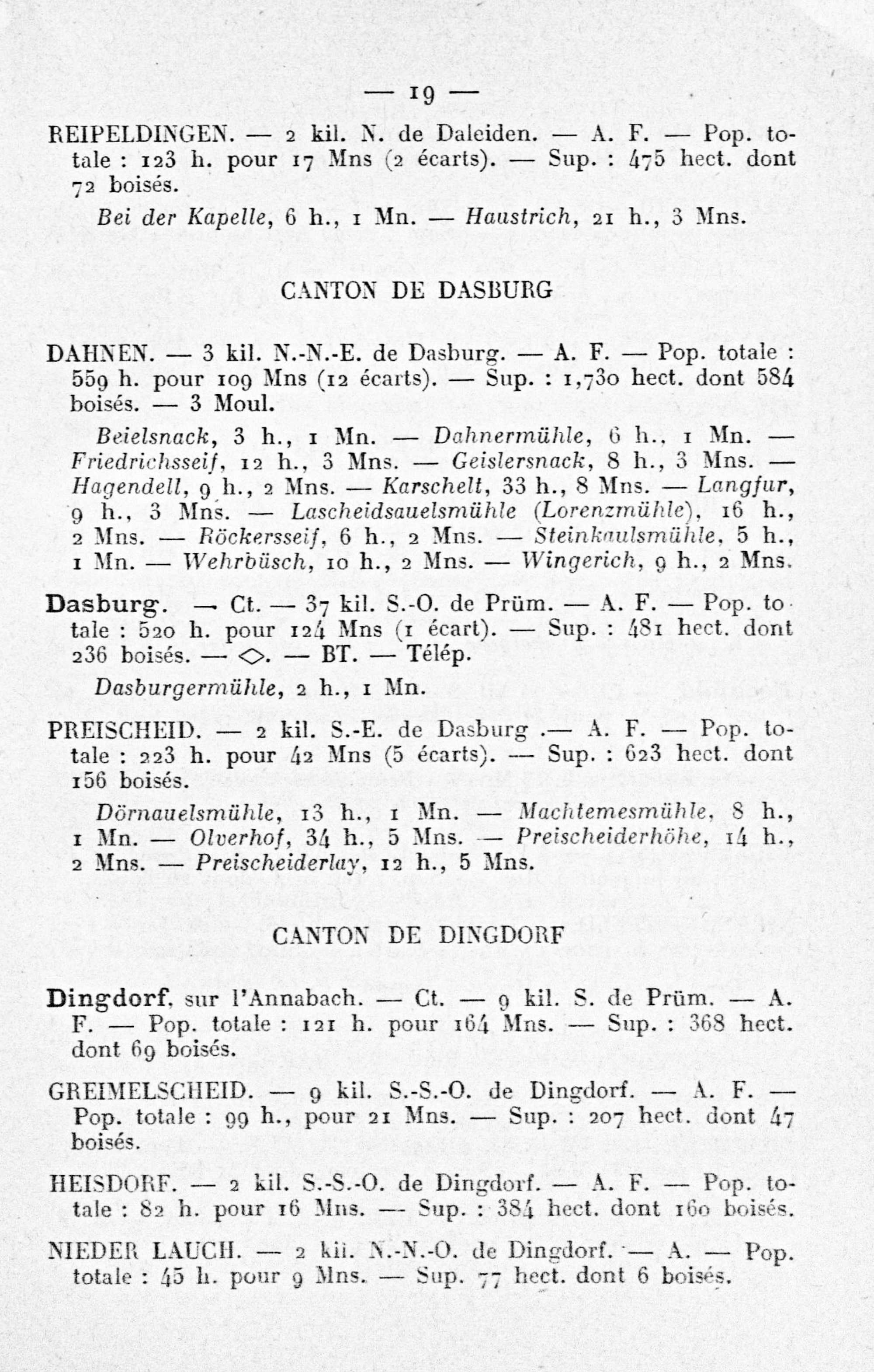 — 19 —

REIPELDINGEN. — 2 kil. N. de Daleiden. — A. F. — Pop. totale : 123 h. pour 17 Mns (2 écarts). — Sup. : 475 hect. dont 72 boisés.

Bei der Kapelle, 6 h., 1 Mn. — Haustrich, 21 h., 3 Mns.

CANTON DE DASBURG

DAHNEN. — 3 kil. N.-N.-E. de Dasburg. — A. F. — Pop. totale : 559 h. pour 109 Mns (12 écarts). — Sup. : 1,730 hect. dont 584 boisés. — 3 Moul.

Beielsnack, 3 h., 1 Mn. — Dahnermühle, 6 h., 1 Mn. — Friedrichsseif, 12 h., 3 Mns. — Geislersnack, 8 h., 3 Mns. — Hagendell, 9 h., 2 Mns. — Karschelt, 33 h., 8 Mns. — Langfur, 9 h., 3 Mns. — Lascheidsauelsmühle (Lorenzmühle), 16 h., 2 Mns. — Röckersseif, 6 h., 2 Mns. — Steinkaulsmühle, 5 h., 1 Mn. — Wehrbüsch, 10 h., 2 Mns. — Wingerich, 9 h., 2 Mns.

Dasburg. — Ct. — 37 kil. S.-O. de Prüm. — A. F. — Pop. totale : 520 h. pour 124 Mns (1 écart). — Sup. : 481 hect. dont 236 boisés. — ◇. — BT. — Télép.

Dasburgermühle, 2 h., 1 Mn.

PREISCHEID. — 2 kil. S.-E. de Dasburg .— A. F. — Pop. totale : 223 h. pour 42 Mns (5 écarts). — Sup. : 623 hect. dont 156 boisés.

Dörnauelsmühle, 13 h., 1 Mn. — Machtemesmühle, 8 h., 1 Mn. — Olverhof, 34 h., 5 Mns. — Preischeiderhöhe, 14 h., 2 Mns. — Preischeiderlay, 12 h., 5 Mns.

CANTON DE DINGDORF

Dingdorf, sur l'Annabach. — Ct. — 9 kil. S. de Prüm. — A. F. — Pop. totale : 121 h. pour 164 Mns. — Sup. : 368 hect. dont 69 boisés.

GREIMELSCHEID. — 9 kil. S.-S.-O. de Dingdorf. — A. F. — Pop. totale : 99 h., pour 21 Mns. — Sup. : 207 hect. dont 47 boisés.

HEISDORF. — 2 kil. S.-S.-O. de Dingdorf. — A. F. — Pop. totale : 82 h. pour 16 Mns. — Sup. : 384 hect. dont 160 boisés.

NIEDER LAUCH. — 2 kil. N.-N.-O. de Dingdorf. — A. — Pop. totale : 45 h. pour 9 Mns. — Sup. 77 hect. dont 6 boisés.